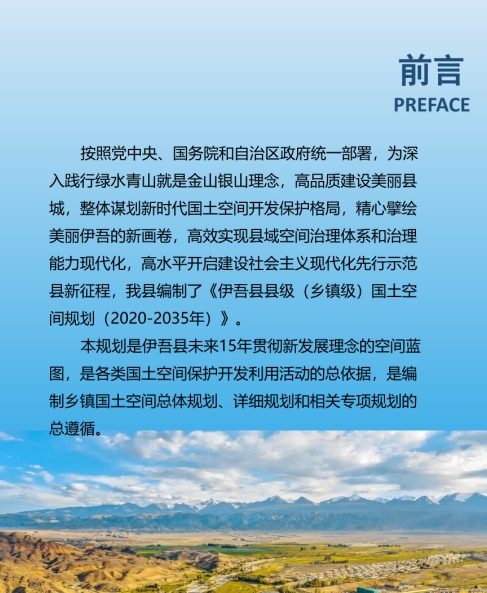 前言
PREFACE

按照党中央、国务院和自治区政府统一部署，为深入践行绿水青山就是金山银山理念，高品质建设美丽县城，整体谋划新时代国土空间开发保护格局，精心擘绘美丽伊吾的新画卷，高效实现县域空间治理体系和治理能力现代化，高水平开启建设社会主义现代化先行示范县新征程，我县编制了《伊吾县县级（乡镇级）国土空间规划（2020-2035年）》。

本规划是伊吾县未来15年贯彻新发展理念的空间蓝图，是各类国土空间保护开发利用活动的总依据，是编制乡镇国土空间总体规划、详细规划和相关专项规划的总遵循。